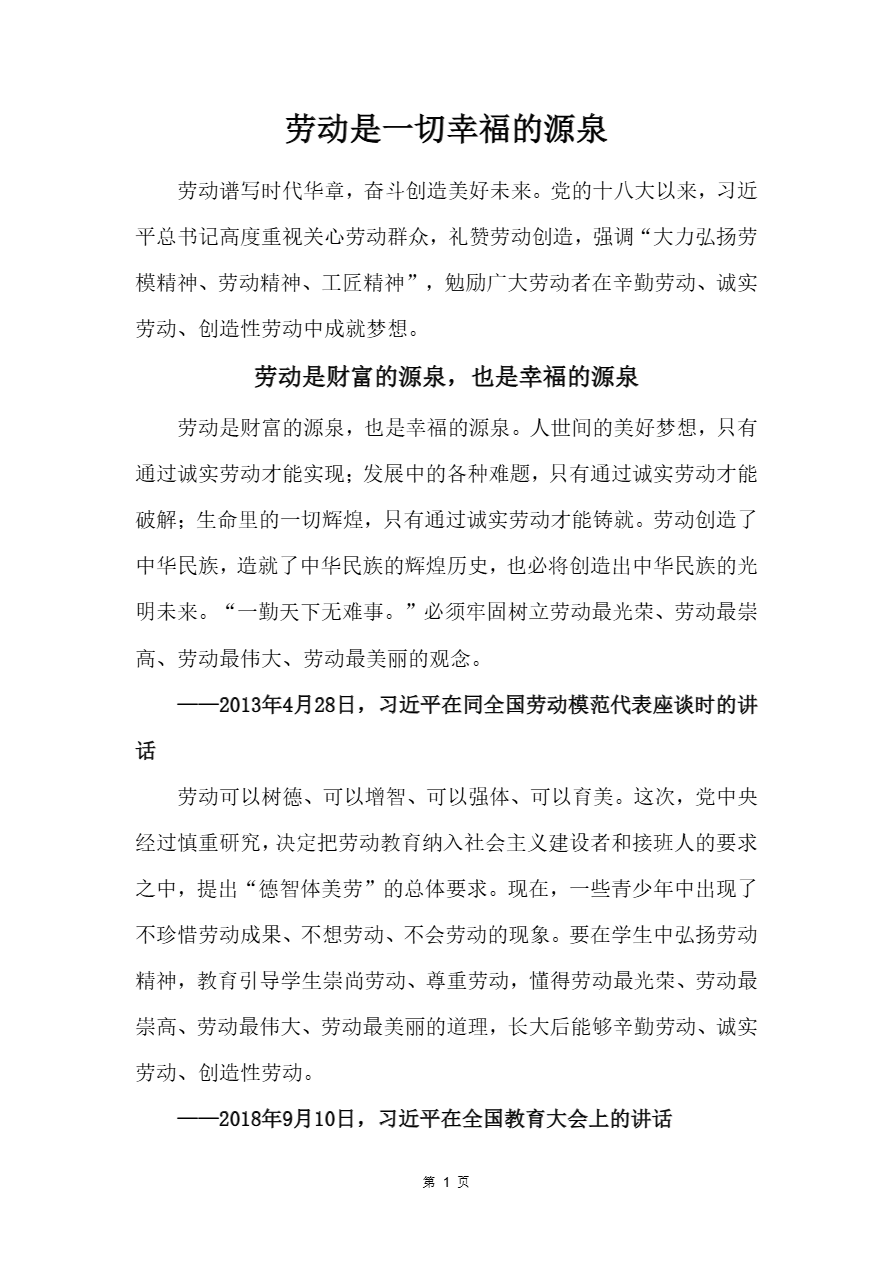 劳动是一切幸福的源泉

劳动谱写时代华章，奋斗创造美好未来。党的十八大以来，习近平总书记高度重视关心劳动群众，礼赞劳动创造，强调“大力弘扬劳模精神、劳动精神、工匠精神”，勉励广大劳动者在辛勤劳动、诚实劳动、创造性劳动中成就梦想。

劳动是财富的源泉，也是幸福的源泉

劳动是财富的源泉，也是幸福的源泉。人世间的美好梦想，只有通过诚实劳动才能实现；发展中的各种难题，只有通过诚实劳动才能破解；生命里的一切辉煌，只有通过诚实劳动才能铸就。劳动创造了中华民族，造就了中华民族的辉煌历史，也必将创造出中华民族的光明未来。“一勤天下无难事。”必须牢固树立劳动最光荣、劳动最崇高、劳动最伟大、劳动最美丽的观念。

——2013年4月28日，习近平在同全国劳动模范代表座谈时的讲话

劳动可以树德、可以增智、可以强体、可以育美。这次，党中央经过慎重研究，决定把劳动教育纳入社会主义建设者和接班人的要求之中，提出“德智体美劳”的总体要求。现在，一些青少年中出现了不珍惜劳动成果、不想劳动、不会劳动的现象。要在学生中弘扬劳动精神，教育引导学生崇尚劳动、尊重劳动，懂得劳动最光荣、劳动最崇高、劳动最伟大、劳动最美丽的道理，长大后能够辛勤劳动、诚实劳动、创造性劳动。

——2018年9月10日，习近平在全国教育大会上的讲话

第 1 页